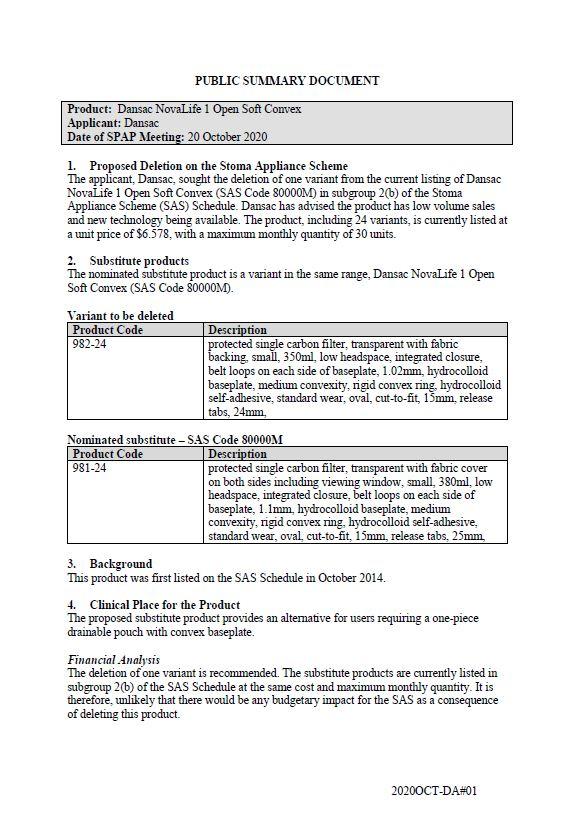 PUBLIC SUMMARY DOCUMENT

Product: Dansac NovaLife 1 Open Soft Convex
Applicant: Dansac
Date of SPAP Meeting: 20 October 2020

1. Proposed Deletion on the Stoma Appliance Scheme
The applicant, Dansac, sought the deletion of one variant from the current listing of Dansac NovaLife 1 Open Soft Convex (SAS Code 80000M) in subgroup 2(b) of the Stoma Appliance Scheme (SAS) Schedule. Dansac has advised the product has low volume sales and new technology being available. The product, including 24 variants, is currently listed at a unit price of $6.578, with a maximum monthly quantity of 30 units.

2. Substitute products
The nominated substitute product is a variant in the same range, Dansac NovaLife 1 Open Soft Convex (SAS Code 80000M).

Variant to be deleted

| Product Code | Description |
|---|---|
| 982-24 | protected single carbon filter, transparent with fabric backing, small, 350ml, low headspace, integrated closure, belt loops on each side of baseplate, 1.02mm, hydrocolloid baseplate, medium convexity, rigid convex ring, hydrocolloid self-adhesive, standard wear, oval, cut-to-fit, 15mm, release tabs, 24mm, |

Nominated substitute – SAS Code 80000M

| Product Code | Description |
|---|---|
| 981-24 | protected single carbon filter, transparent with fabric cover on both sides including viewing window, small, 380ml, low headspace, integrated closure, belt loops on each side of baseplate, 1.1mm, hydrocolloid baseplate, medium convexity, rigid convex ring, hydrocolloid self-adhesive, standard wear, oval, cut-to-fit, 15mm, release tabs, 25mm, |

3. Background
This product was first listed on the SAS Schedule in October 2014.

4. Clinical Place for the Product
The proposed substitute product provides an alternative for users requiring a one-piece drainable pouch with convex baseplate.

Financial Analysis
The deletion of one variant is recommended. The substitute products are currently listed in subgroup 2(b) of the SAS Schedule at the same cost and maximum monthly quantity. It is therefore, unlikely that there would be any budgetary impact for the SAS as a consequence of deleting this product.

2020OCT-DA#01